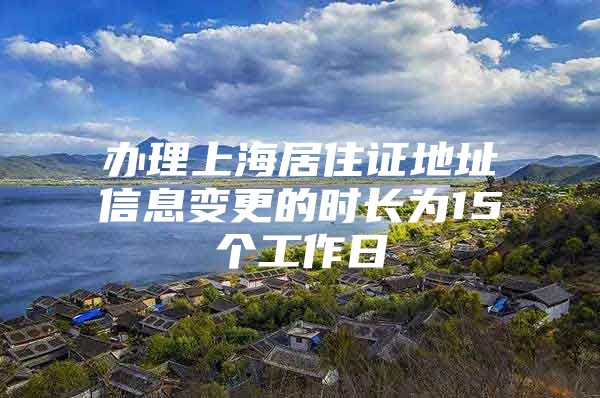 办理上海居住证地址信息变更的时长为15个工作日